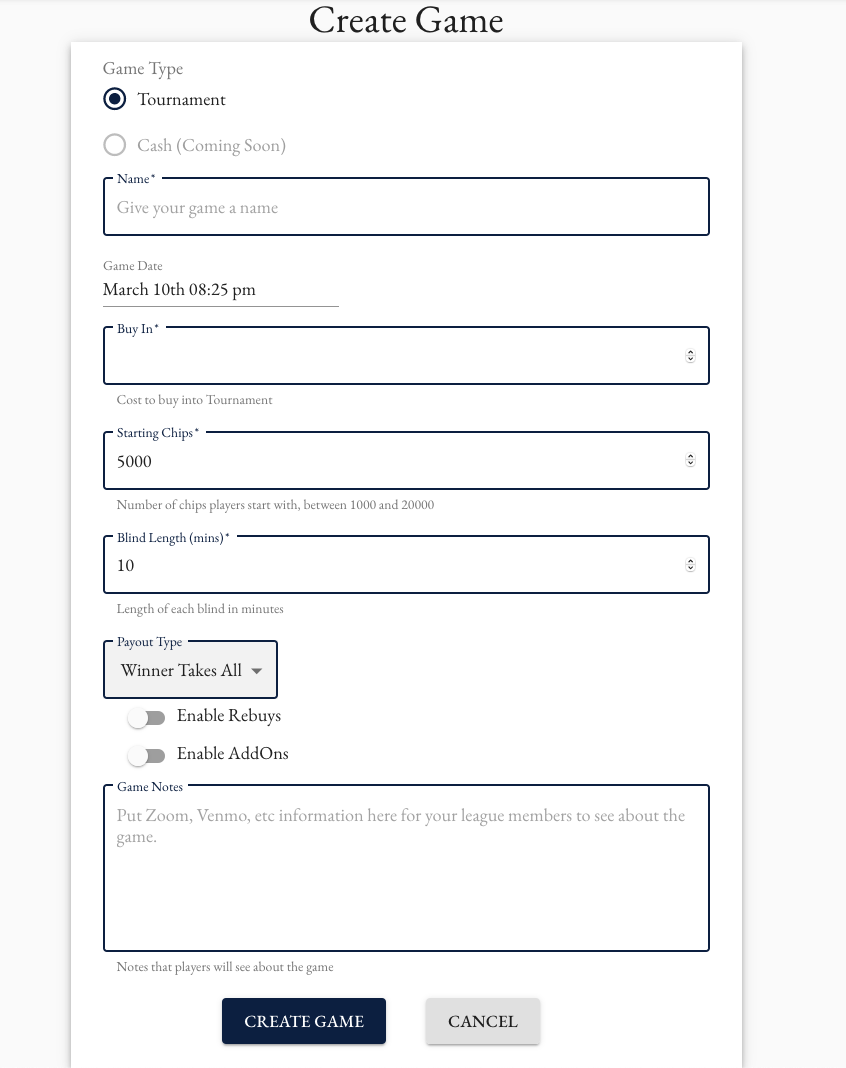 Create Game

Game Type

Tournament

Cash (Coming Soon)

Name*

Give your game a name

Game Date

March 10th 08:25 pm

Buy In*

Cost to buy into Tournament

Starting Chips*

5000

Number of chips players start with, between 1000 and 20000

Blind Length (mins)*

10

Length of each blind in minutes

Payout Type

Winner Takes All

Enable Rebuys

Enable AddOns

Game Notes

Put Zoom, Venmo, etc information here for your league members to see about the game.

Notes that players will see about the game

CREATE GAME

CANCEL